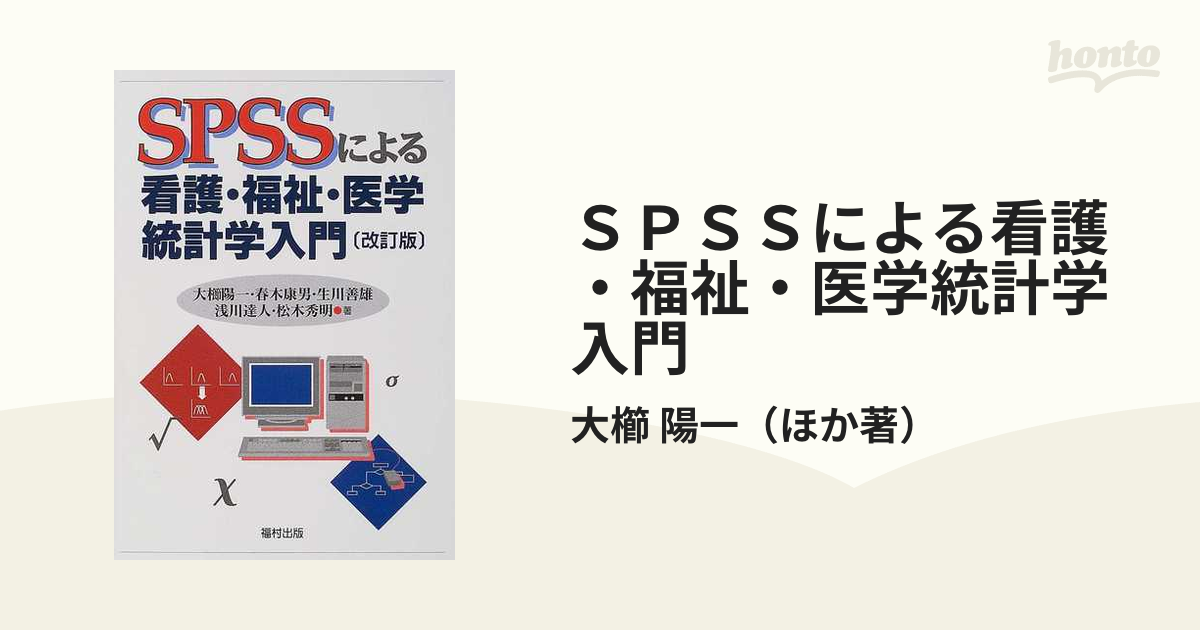 honto

SPSSによる
看護・福祉・医学
統計学入門〔改訂版〕

大櫛陽一・春木康男・生川善雄
浅川達人・松木秀明●著

$\sigma$

$\sqrt{\ }$

$\chi$

福村出版

ＳＰＳＳによる看護・福祉・医学統計学入門

大櫛 陽一（ほか著）